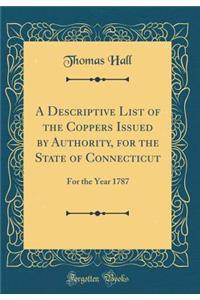 Thomas Hall

A Descriptive List of the Coppers Issued by Authority, for the State of Connecticut

For the Year 1787

Forgotten Books